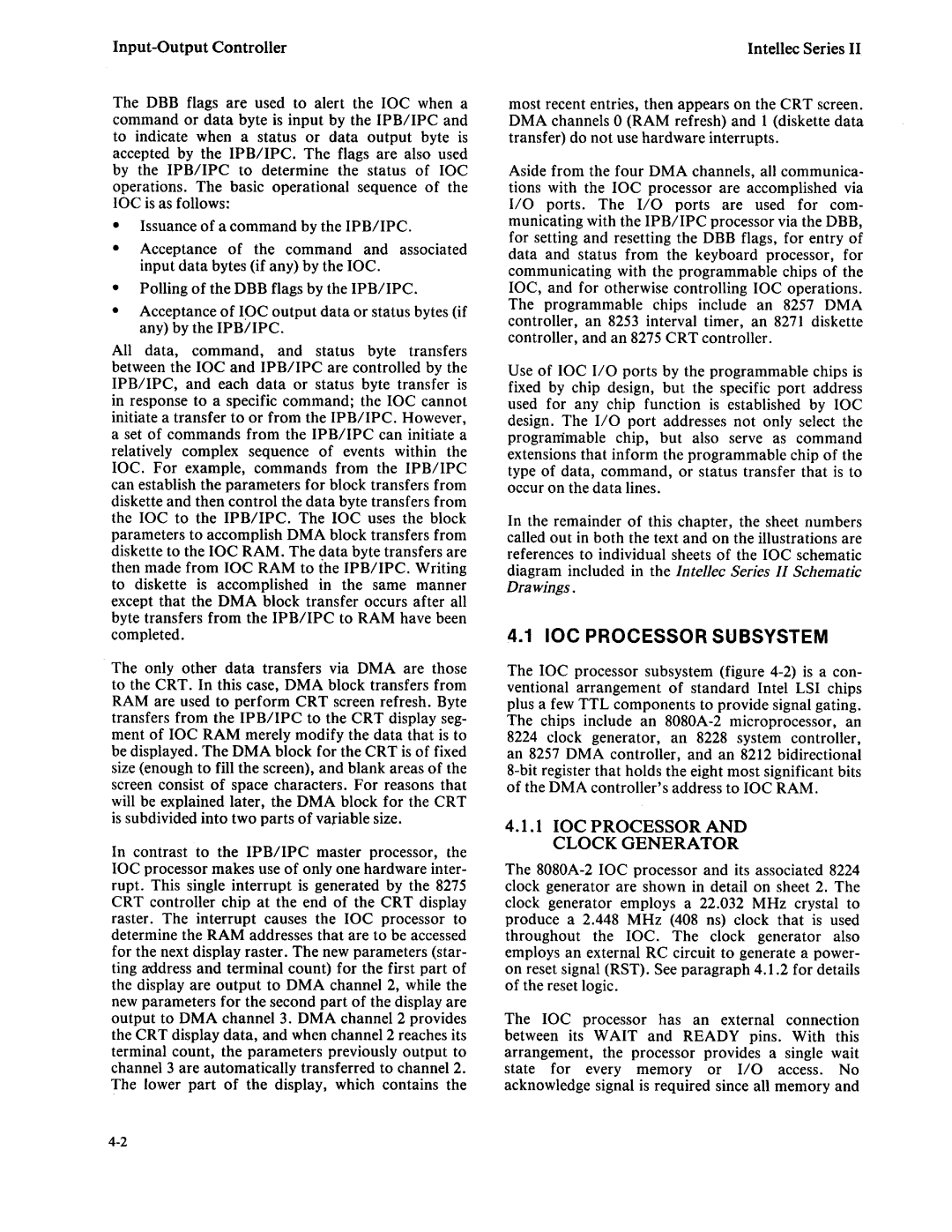 Input-Output Controller

Intellec Series II

The DBB flags are used to alert the IOC when a command or data byte is input by the IPB/IPC and to indicate when a status or data output byte is accepted by the IPB/IPC. The flags are also used by the IPB/IPC to determine the status of IOC operations. The basic operational sequence of the IOC is as follows:

• Issuance of a command by the IPB/IPC.

• Acceptance of the command and associated input data bytes (if any) by the IOC.

• Polling of the DBB flags by the IPB/IPC.

• Acceptance of IOC output data or status bytes (if any) by the IPB/IPC.

All data, command, and status byte transfers between the IOC and IPB/IPC are controlled by the IPB/IPC, and each data or status byte transfer is in response to a specific command; the IOC cannot initiate a transfer to or from the IPB/IPC. However, a set of commands from the IPB/IPC can initiate a relatively complex sequence of events within the IOC. For example, commands from the IPB/IPC can establish the parameters for block transfers from diskette and then control the data byte transfers from the IOC to the IPB/IPC. The IOC uses the block parameters to accomplish DMA block transfers from diskette to the IOC RAM. The data byte transfers are then made from IOC RAM to the IPB/IPC. Writing to diskette is accomplished in the same manner except that the DMA block transfer occurs after all byte transfers from the IPB/IPC to RAM have been completed.

The only other data transfers via DMA are those to the CRT. In this case, DMA block transfers from RAM are used to perform CRT screen refresh. Byte transfers from the IPB/IPC to the CRT display segment of IOC RAM merely modify the data that is to be displayed. The DMA block for the CRT is of fixed size (enough to fill the screen), and blank areas of the screen consist of space characters. For reasons that will be explained later, the DMA block for the CRT is subdivided into two parts of variable size.

In contrast to the IPB/IPC master processor, the IOC processor makes use of only one hardware interrupt. This single interrupt is generated by the 8275 CRT controller chip at the end of the CRT display raster. The interrupt causes the IOC processor to determine the RAM addresses that are to be accessed for the next display raster. The new parameters (starting address and terminal count) for the first part of the display are output to DMA channel 2, while the new parameters for the second part of the display are output to DMA channel 3. DMA channel 2 provides the CRT display data, and when channel 2 reaches its terminal count, the parameters previously output to channel 3 are automatically transferred to channel 2. The lower part of the display, which contains the most recent entries, then appears on the CRT screen. DMA channels 0 (RAM refresh) and 1 (diskette data transfer) do not use hardware interrupts.

Aside from the four DMA channels, all communications with the IOC processor are accomplished via I/O ports. The I/O ports are used for communicating with the IPB/IPC processor via the DBB, for setting and resetting the DBB flags, for entry of data and status from the keyboard processor, for communicating with the programmable chips of the IOC, and for otherwise controlling IOC operations. The programmable chips include an 8257 DMA controller, an 8253 interval timer, an 8271 diskette controller, and an 8275 CRT controller.

Use of IOC I/O ports by the programmable chips is fixed by chip design, but the specific port address used for any chip function is established by IOC design. The I/O port addresses not only select the programmable chip, but also serve as command extensions that inform the programmable chip of the type of data, command, or status transfer that is to occur on the data lines.

In the remainder of this chapter, the sheet numbers called out in both the text and on the illustrations are references to individual sheets of the IOC schematic diagram included in the Intellec Series II Schematic Drawings.

4.1 IOC PROCESSOR SUBSYSTEM

The IOC processor subsystem (figure 4-2) is a conventional arrangement of standard Intel LSI chips plus a few TTL components to provide signal gating. The chips include an 8080A-2 microprocessor, an 8224 clock generator, an 8228 system controller, an 8257 DMA controller, and an 8212 bidirectional 8-bit register that holds the eight most significant bits of the DMA controller's address to IOC RAM.

4.1.1 IOC PROCESSOR AND CLOCK GENERATOR

The 8080A-2 IOC processor and its associated 8224 clock generator are shown in detail on sheet 2. The clock generator employs a 22.032 MHz crystal to produce a 2.448 MHz (408 ns) clock that is used throughout the IOC. The clock generator also employs an external RC circuit to generate a power-on reset signal (RST). See paragraph 4.1.2 for details of the reset logic.

The IOC processor has an external connection between its WAIT and READY pins. With this arrangement, the processor provides a single wait state for every memory or I/O access. No acknowledge signal is required since all memory and

4-2